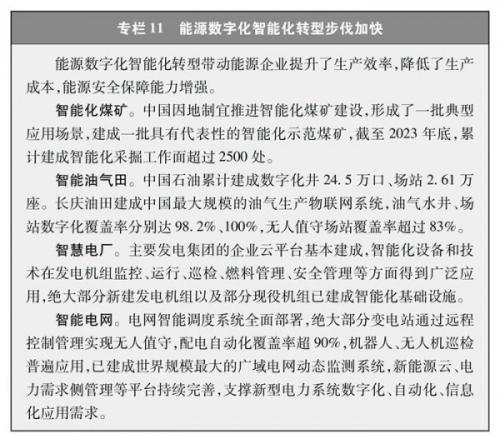 专栏11 能源数字化智能化转型步伐加快

能源数字化智能化转型带动能源企业提升了生产效率，降低了生产成本，能源安全保障能力增强。

智能化煤矿。中国因地制宜推进智能化煤矿建设，形成了一批典型应用场景，建成一批具有代表性的智能化示范煤矿，截至2023年底，累计建成智能化采掘工作面超过2500处。

智能油气田。中国石油累计建成数字化井24.5万口、场站2.61万座。长庆油田建成中国最大规模的油气生产物联网系统，油气水井、场站数字化覆盖率分别达98.2%、100%，无人值守场站覆盖率超过83%。

智慧电厂。主要发电集团的企业云平台基本建成，智能化设备和技术在发电机组监控、运行、巡检、燃料管理、安全管理等方面得到广泛应用，绝大部分新建发电机组以及部分现役机组已建成智能化基础设施。

智能电网。电网智能调度系统全面部署，绝大部分变电站通过远程控制管理实现无人值守，配电自动化覆盖率超90%，机器人、无人机巡检普遍应用，已建成世界规模最大的广域电网动态监测系统，新能源云、电力需求侧管理等平台持续完善，支撑新型电力系统数字化、自动化、信息化应用需求。